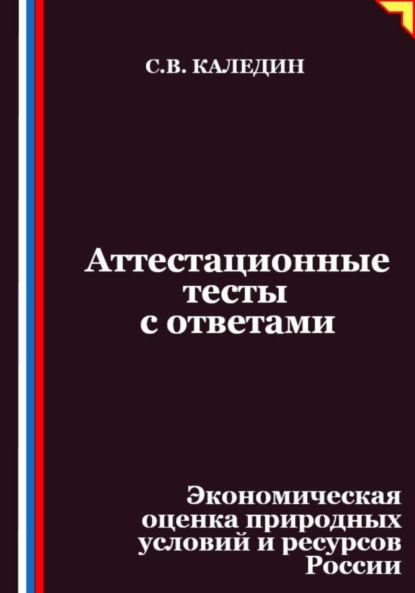 С.В. КАЛЕДИН

Аттестационные тесты с ответами

Экономическая оценка природных условий и ресурсов России